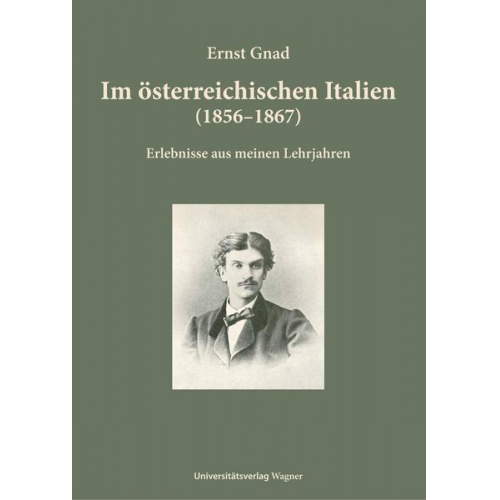 Ernst Gnad

Im österreichischen Italien
(1856–1867)

Erlebnisse aus meinen Lehrjahren

Universitätsverlag Wagner